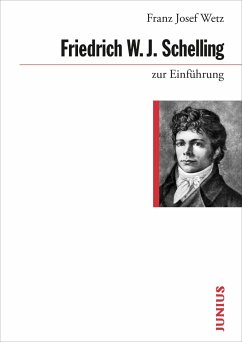 Franz Josef Wetz

Friedrich W. J. Schelling

zur Einführung

JUNIUS